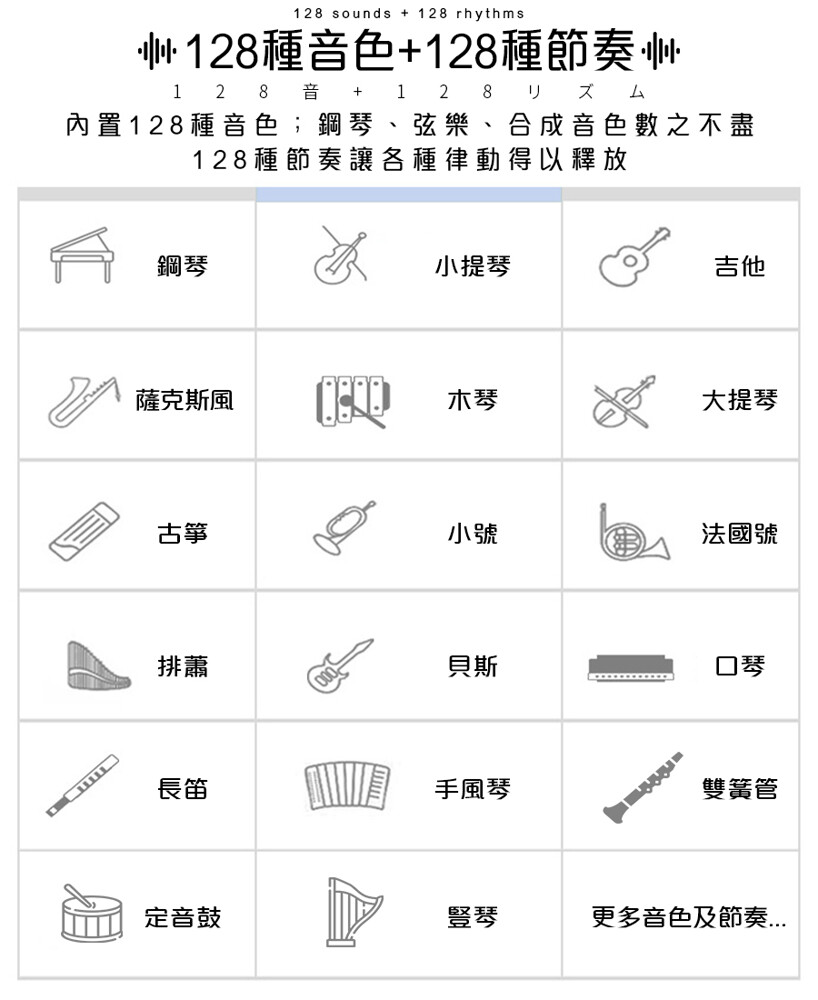 128 sounds + 128 rhythms

128種音色+128種節奏

128音+128リズム

內置128種音色；鋼琴、弦樂、合成音色數之不盡
128種節奏讓各種律動得以釋放

| 鋼琴 | 小提琴 | 吉他 |
|---|---|---|
| 薩克斯風 | 木琴 | 大提琴 |
| 古箏 | 小號 | 法國號 |
| 排蕭 | 貝斯 | 口琴 |
| 長笛 | 手風琴 | 雙簧管 |
| 定音鼓 | 豎琴 | 更多音色及節奏... |